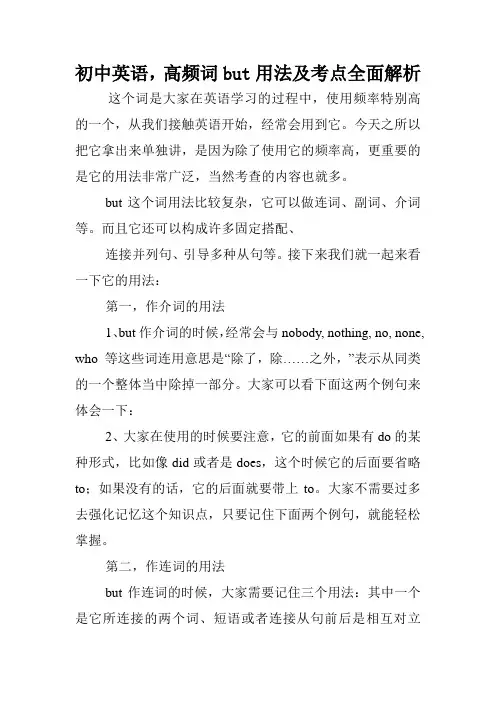 初中英语，高频词 but 用法及考点全面解析

这个词是大家在英语学习的过程中，使用频率特别高的一个，从我们接触英语开始，经常会用到它。今天之所以把它拿出来单独讲，是因为除了使用它的频率高，更重要的是它的用法非常广泛，当然考查的内容也就多。

but 这个词用法比较复杂，它可以做连词、副词、介词等。而且它还可以构成许多固定搭配、

连接并列句、引导多种从句等。接下来我们就一起来看一下它的用法：

第一，作介词的用法

1、but 作介词的时候，经常会与 nobody, nothing, no, none, who 等这些词连用意思是“除了，除……之外，”表示从同类的一个整体当中除掉一部分。大家可以看下面这两个例句来体会一下：

2、大家在使用的时候要注意，它的前面如果有 do 的某种形式，比如像 did 或者是 does，这个时候它的后面要省略 to；如果没有的话，它的后面就要带上 to。大家不需要过多去强化记忆这个知识点，只要记住下面两个例句，就能轻松掌握。

第二，作连词的用法

but 作连词的时候，大家需要记住三个用法：其中一个是它所连接的两个词、短语或者连接从句前后是相互对立